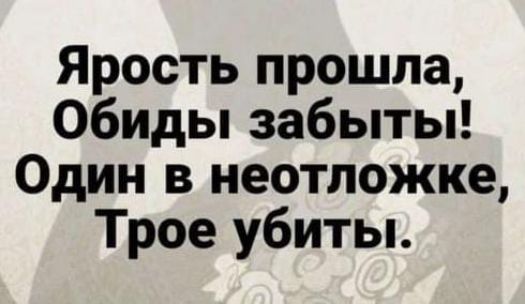 Ярость прошла,
Обиды забыты!
Один в неотложке,
Трое убиты.